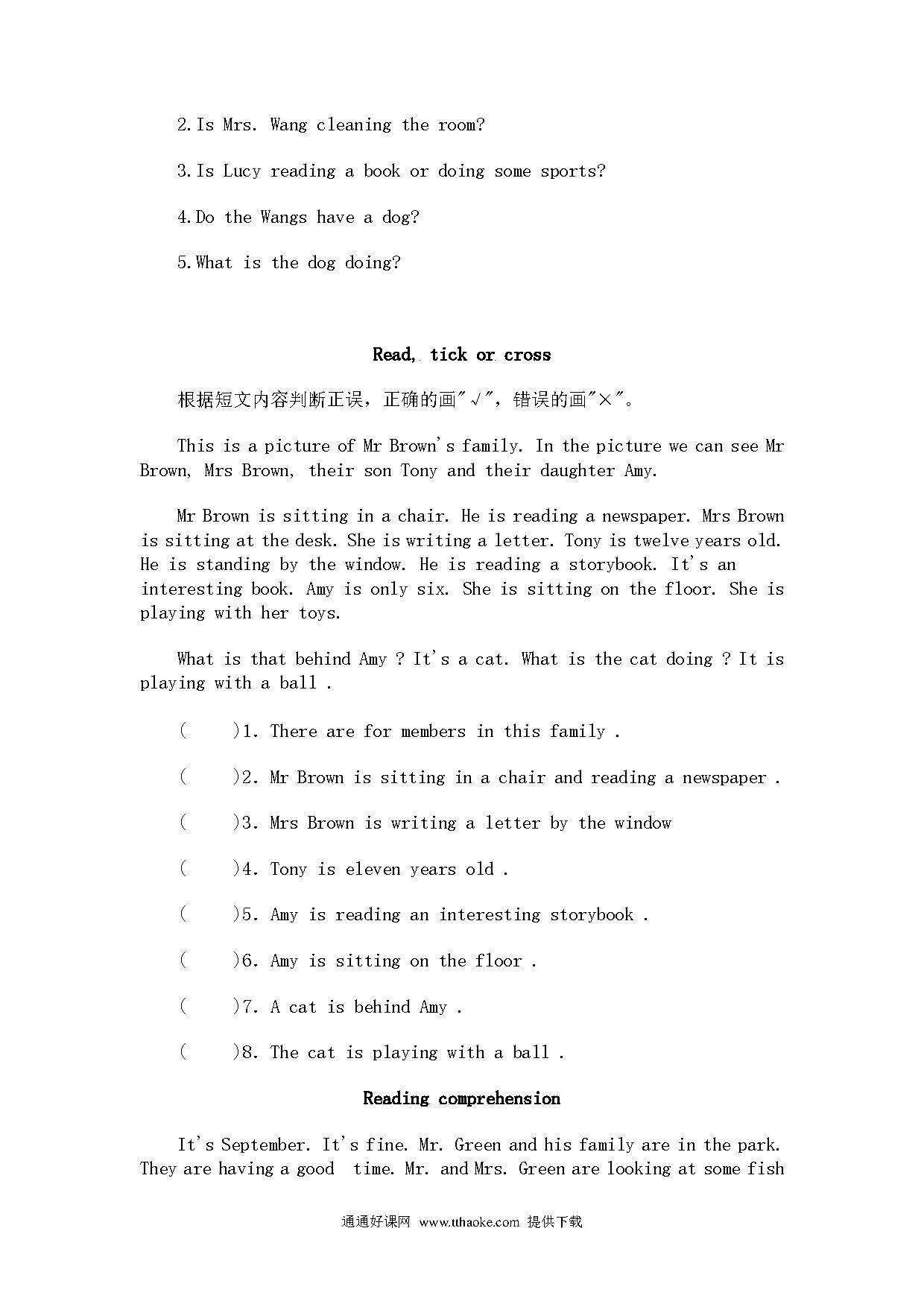 2.Is Mrs. Wang cleaning the room?

3.Is Lucy reading a book or doing some sports?

4.Do the Wangs have a dog?

5.What is the dog doing?

Read, tick or cross

根据短文内容判断正误，正确的画"√"，错误的画"×"。

This is a picture of Mr Brown's family. In the picture we can see Mr Brown, Mrs Brown, their son Tony and their daughter Amy.

Mr Brown is sitting in a chair. He is reading a newspaper. Mrs Brown is sitting at the desk. She is writing a letter. Tony is twelve years old. He is standing by the window. He is reading a storybook. It's an interesting book. Amy is only six. She is sitting on the floor. She is playing with her toys.

What is that behind Amy ? It's a cat. What is the cat doing ? It is playing with a ball .

( )1. There are for members in this family .

( )2. Mr Brown is sitting in a chair and reading a newspaper .

( )3. Mrs Brown is writing a letter by the window

( )4. Tony is eleven years old .

( )5. Amy is reading an interesting storybook .

( )6. Amy is sitting on the floor .

( )7. A cat is behind Amy .

( )8. The cat is playing with a ball .

Reading comprehension

It's September. It's fine. Mr. Green and his family are in the park. They are having a good time. Mr. and Mrs. Green are looking at some fish

通通好课网 www.tthaoke.com 提供下载